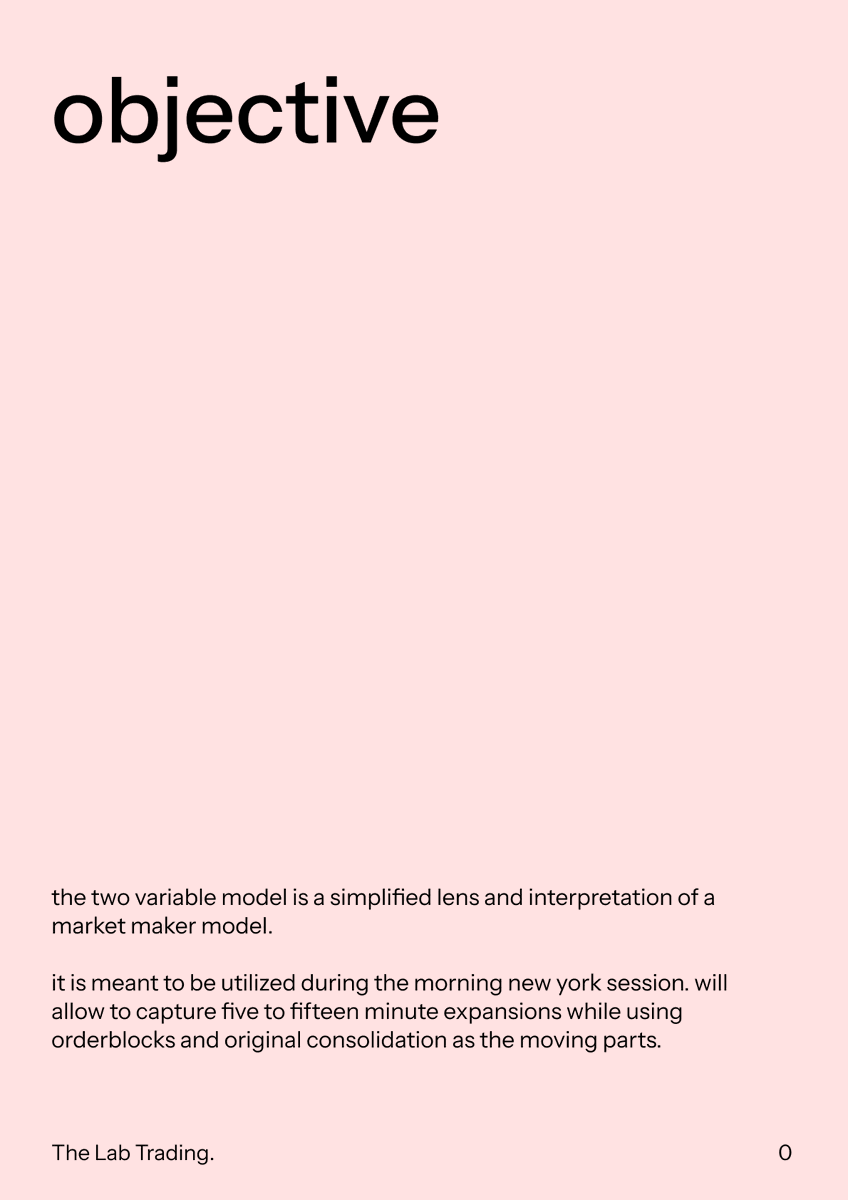 objective

the two variable model is a simplified lens and interpretation of a market maker model.

it is meant to be utilized during the morning new york session. will allow to capture five to fifteen minute expansions while using orderblocks and original consolidation as the moving parts.

The Lab Trading.

0